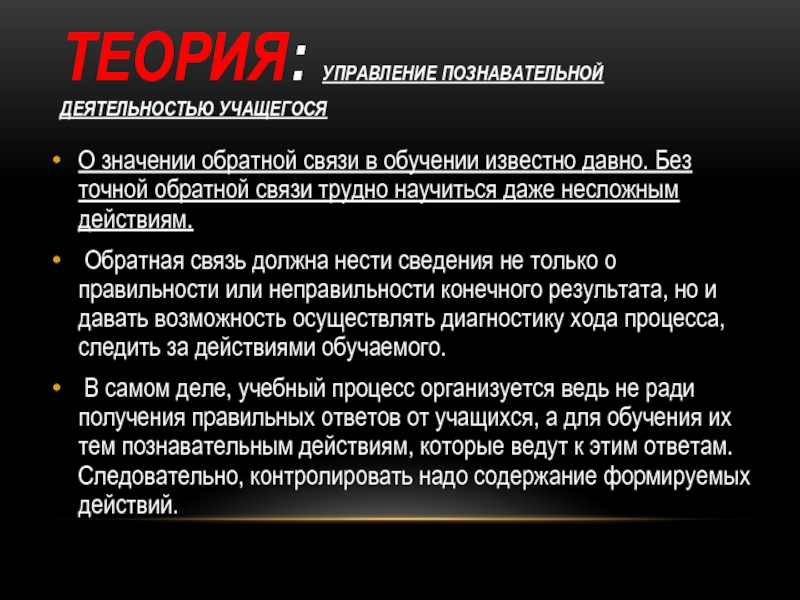 ТЕОРИЯ: УПРАВЛЕНИЕ ПОЗНАВАТЕЛЬНОЙ ДЕЯТЕЛЬНОСТЬЮ УЧАЩЕГОСЯ

• О значении обратной связи в обучении известно давно. Без точной обратной связи трудно научиться даже несложным действиям.

• Обратная связь должна нести сведения не только о правильности или неправильности конечного результата, но и давать возможность осуществлять диагностику хода процесса, следить за действиями обучаемого.

• В самом деле, учебный процесс организуется ведь не ради получения правильных ответов от учащихся, а для обучения их тем познавательным действиям, которые ведут к этим ответам. Следовательно, контролировать надо содержание формируемых действий.